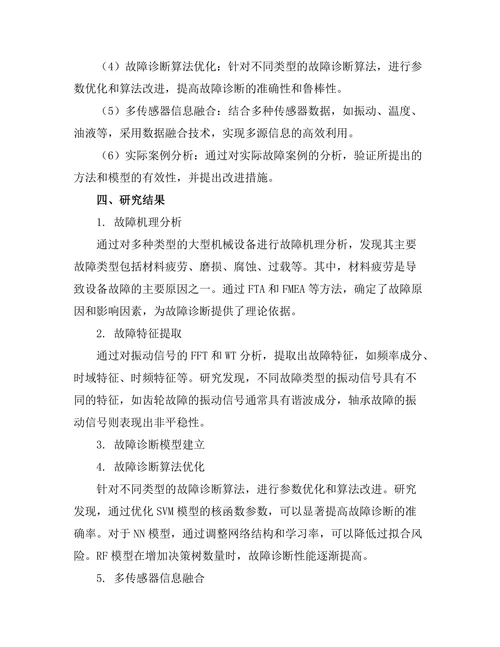 （4）故障诊断算法优化：针对不同类型的故障诊断算法，进行参数优化和算法改进，提高故障诊断的准确性和鲁棒性。

（5）多传感器信息融合：结合多种传感器数据，如振动、温度、油液等，采用数据融合技术，实现多源信息的高效利用。

（6）实际案例分析：通过对实际故障案例的分析，验证所提出的方法和模型的有效性，并提出改进措施。

四、研究结果

1. 故障机理分析

通过对多种类型的大型机械设备进行故障机理分析，发现其主要故障类型包括材料疲劳、磨损、腐蚀、过载等。其中，材料疲劳是导致设备故障的主要原因之一。通过 FTA 和 FMEA 等方法，确定了故障原因和影响因素，为故障诊断提供了理论依据。

2. 故障特征提取

通过对振动信号的 FFT 和 WT 分析，提取出故障特征，如频率成分、时域特征、时频特征等。研究发现，不同故障类型的振动信号具有不同的特征，如齿轮故障的振动信号通常具有谐波成分，轴承故障的振动信号则表现出非平稳性。

3. 故障诊断模型建立

4. 故障诊断算法优化

针对不同类型的故障诊断算法，进行参数优化和算法改进。研究发现，通过优化 SVM 模型的核函数参数，可以显著提高故障诊断的准确率。对于 NN 模型，通过调整网络结构和学习率，可以降低过拟合风险。RF 模型在增加决策树数量时，故障诊断性能逐渐提高。

5. 多传感器信息融合